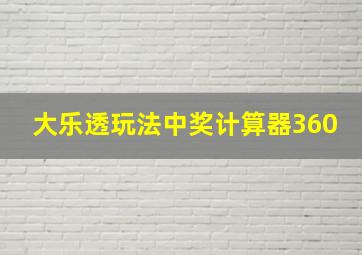 大乐透玩法中奖计算器360